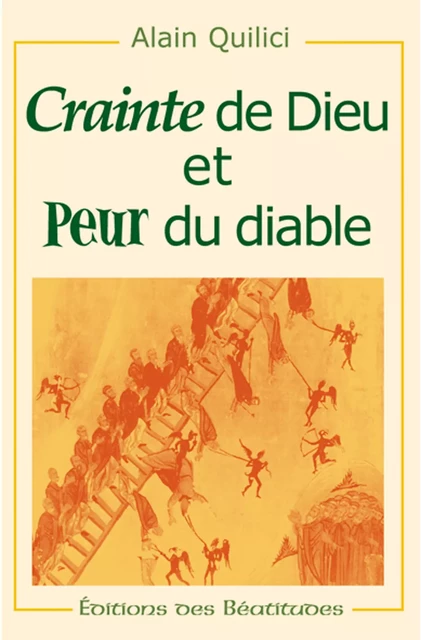 Alain Quilici

Crainte de Dieu
et
Peur du diable

Éditions des Béatitudes